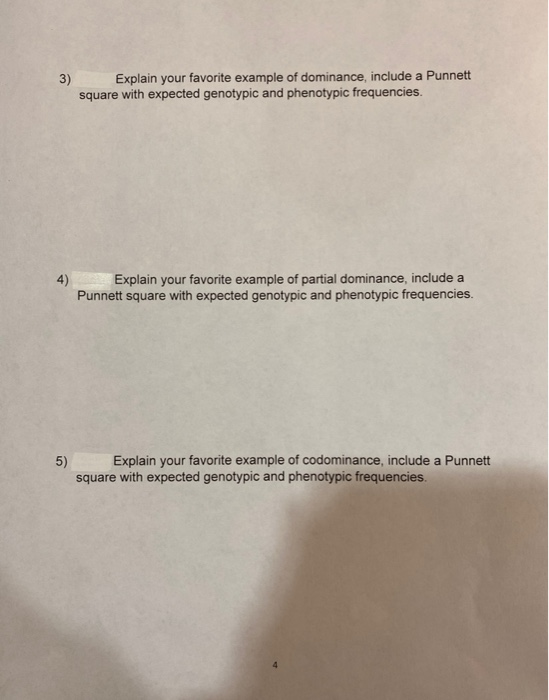 3) Explain your favorite example of dominance, include a Punnett square with expected genotypic and phenotypic frequencies.

4) Explain your favorite example of partial dominance, include a Punnett square with expected genotypic and phenotypic frequencies.

5) Explain your favorite example of codominance, include a Punnett square with expected genotypic and phenotypic frequencies.

4